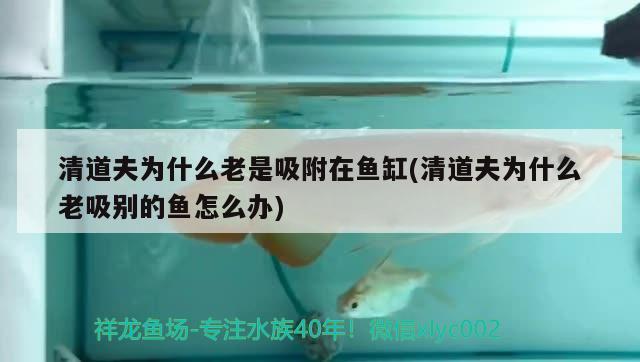 清道夫为什么老是吸附在鱼缸(清道夫为什么老吸别的鱼怎么办)

祥龙鱼场-专注水族40年！微信xlyc002